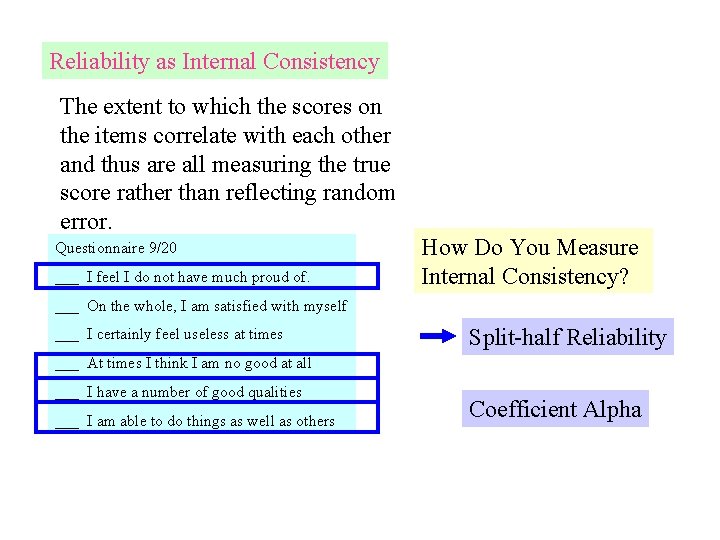 Reliability as Internal Consistency

The extent to which the scores on the items correlate with each other and thus are all measuring the true score rather than reflecting random error.

Questionnaire 9/20

___ I feel I do not have much proud of.

___ On the whole, I am satisfied with myself

___ I certainly feel useless at times

___ At times I think I am no good at all

___ I have a number of good qualities

___ I am able to do things as well as others

How Do You Measure Internal Consistency?

Split-half Reliability

Coefficient Alpha